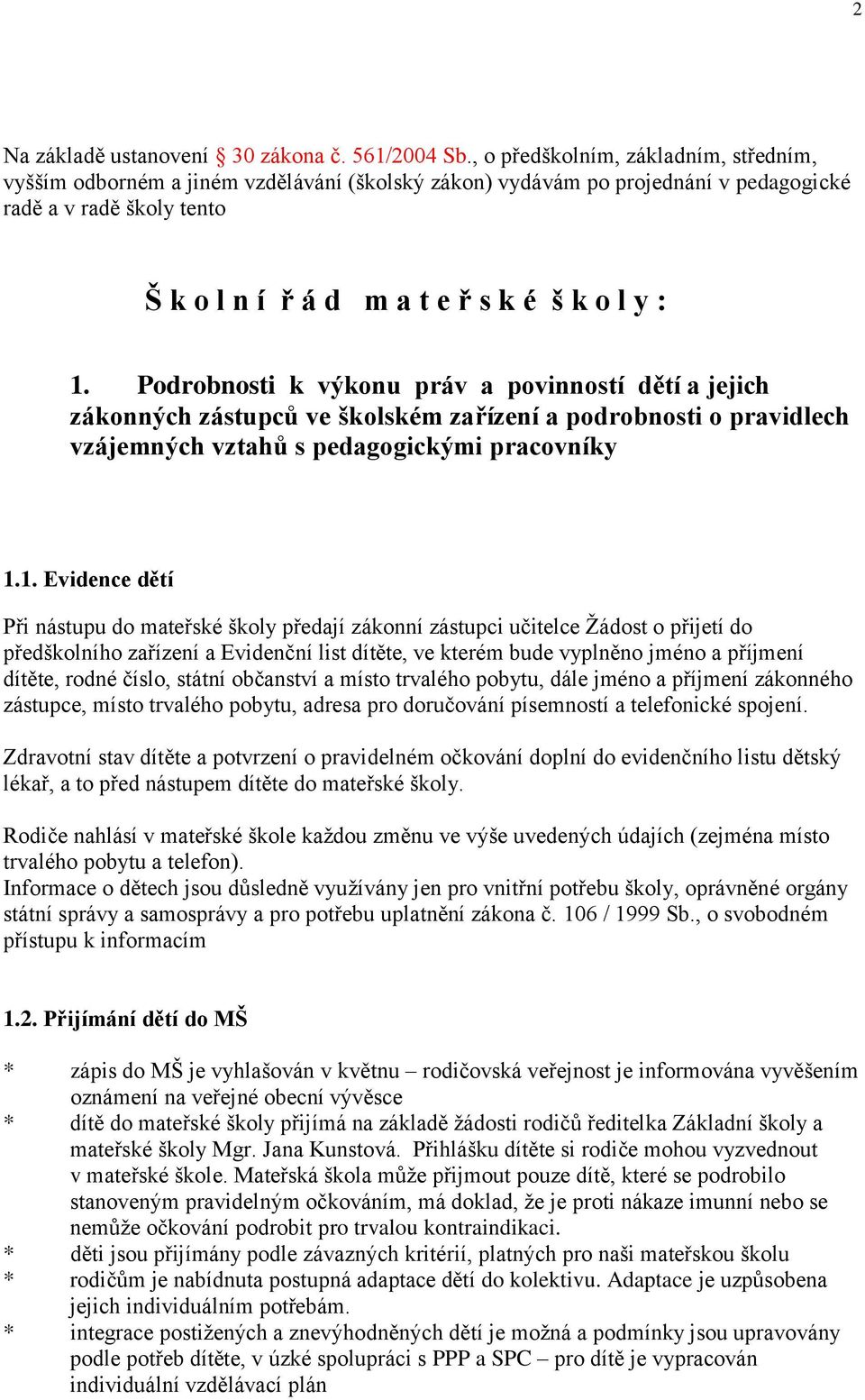 2

Na základě ustanovení § 30 zákona č. 561/2004 Sb., o předškolním, základním, středním, vyšším odborném a jiném vzdělávání (školský zákon) vydávám po projednání v pedagogické radě a v radě školy tento

Š k o l n í ř á d m a t e ř s k é š k o l y :

1. Podrobnosti k výkonu práv a povinností dětí a jejich zákonných zástupců ve školském zařízení a podrobnosti o pravidlech vzájemných vztahů s pedagogickými pracovníky

1.1. Evidence dětí

Při nástupu do mateřské školy předají zákonní zástupci učitelce Žádost o přijetí do předškolního zařízení a Evidenční list dítěte, ve kterém bude vyplněno jméno a příjmení dítěte, rodné číslo, státní občanství a místo trvalého pobytu, dále jméno a příjmení zákonného zástupce, místo trvalého pobytu, adresa pro doručování písemností a telefonické spojení.

Zdravotní stav dítěte a potvrzení o pravidelném očkování doplní do evidenčního listu dětský lékař, a to před nástupem dítěte do mateřské školy.

Rodiče nahlásí v mateřské škole každou změnu ve výše uvedených údajích (zejména místo trvalého pobytu a telefon).
Informace o dětech jsou důsledně využívány jen pro vnitřní potřebu školy, oprávněné orgány státní správy a samosprávy a pro potřebu uplatnění zákona č. 106 / 1999 Sb., o svobodném přístupu k informacím

1.2. Přijímání dětí do MŠ

* zápis do MŠ je vyhlašován v květnu – rodičovská veřejnost je informována vyvěšením oznámení na veřejné obecní vývěsce
* dítě do mateřské školy přijímá na základě žádosti rodičů ředitelka Základní školy a mateřské školy Mgr. Jana Kunstová. Přihlášku dítěte si rodiče mohou vyzvednout v mateřské škole. Mateřská škola může přijmout pouze dítě, které se podrobilo stanoveným pravidelným očkováním, má doklad, že je proti nákaze imunní nebo se nemůže očkování podrobit pro trvalou kontraindikaci.
* děti jsou přijímány podle závazných kritérií, platných pro naši mateřskou školu
* rodičům je nabídnuta postupná adaptace dětí do kolektivu. Adaptace je uzpůsobena jejich individuálním potřebám.
* integrace postižených a znevýhodněných dětí je možná a podmínky jsou upravovány podle potřeb dítěte, v úzké spolupráci s PPP a SPC – pro dítě je vypracován individuální vzdělávací plán